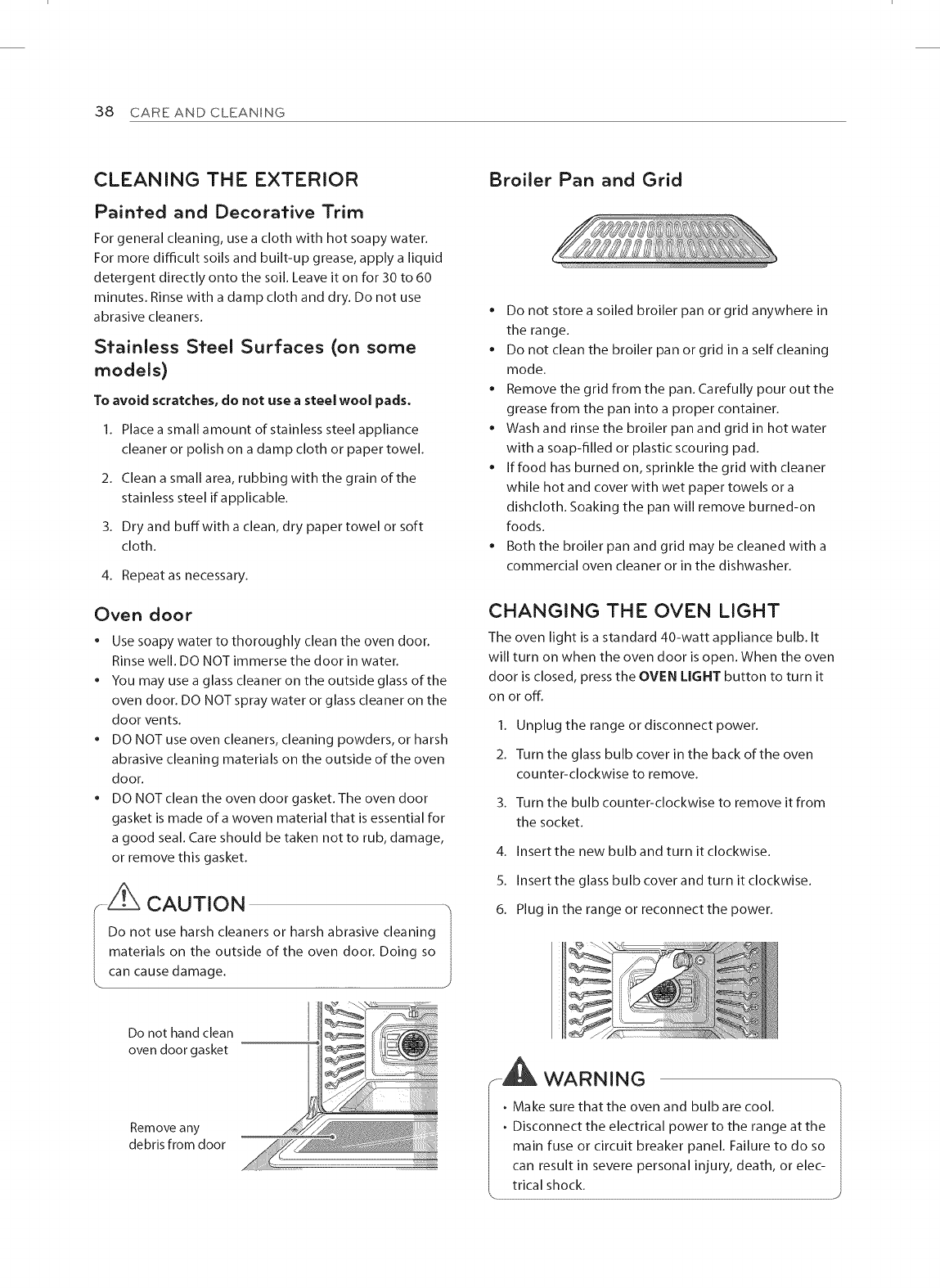 38 CARE AND CLEANING

CLEANING THE EXTERIOR

Painted and Decorative Trim

For general cleaning, use a cloth with hot soapy water. For more difficult soils and built-up grease, apply a liquid detergent directly onto the soil. Leave it on for 30 to 60 minutes. Rinse with a damp cloth and dry. Do not use abrasive cleaners.

Stainless Steel Surfaces (on some models)

To avoid scratches, do not use a steel wool pads.

1. Place a small amount of stainless steel appliance cleaner or polish on a damp cloth or paper towel.
2. Clean a small area, rubbing with the grain of the stainless steel if applicable.
3. Dry and buff with a clean, dry paper towel or soft cloth.
4. Repeat as necessary.

Oven door

• Use soapy water to thoroughly clean the oven door. Rinse well. DO NOT immerse the door in water.
• You may use a glass cleaner on the outside glass of the oven door. DO NOT spray water or glass cleaner on the door vents.
• DO NOT use oven cleaners, cleaning powders, or harsh abrasive cleaning materials on the outside of the oven door.
• DO NOT clean the oven door gasket. The oven door gasket is made of a woven material that is essential for a good seal. Care should be taken not to rub, damage, or remove this gasket.

CAUTION

Do not use harsh cleaners or harsh abrasive cleaning materials on the outside of the oven door. Doing so can cause damage.

Do not hand clean oven door gasket

Remove any debris from door

Broiler Pan and Grid

• Do not store a soiled broiler pan or grid anywhere in the range.
• Do not clean the broiler pan or grid in a self cleaning mode.
• Remove the grid from the pan. Carefully pour out the grease from the pan into a proper container.
• Wash and rinse the broiler pan and grid in hot water with a soap-filled or plastic scouring pad.
• If food has burned on, sprinkle the grid with cleaner while hot and cover with wet paper towels or a dishcloth. Soaking the pan will remove burned-on foods.
• Both the broiler pan and grid may be cleaned with a commercial oven cleaner or in the dishwasher.

CHANGING THE OVEN LIGHT

The oven light is a standard 40-watt appliance bulb. It will turn on when the oven door is open. When the oven door is closed, press the OVEN LIGHT button to turn it on or off.

1. Unplug the range or disconnect power.
2. Turn the glass bulb cover in the back of the oven counter-clockwise to remove.
3. Turn the bulb counter-clockwise to remove it from the socket.
4. Insert the new bulb and turn it clockwise.
5. Insert the glass bulb cover and turn it clockwise.
6. Plug in the range or reconnect the power.

WARNING

• Make sure that the oven and bulb are cool.
• Disconnect the electrical power to the range at the main fuse or circuit breaker panel. Failure to do so can result in severe personal injury, death, or electrical shock.